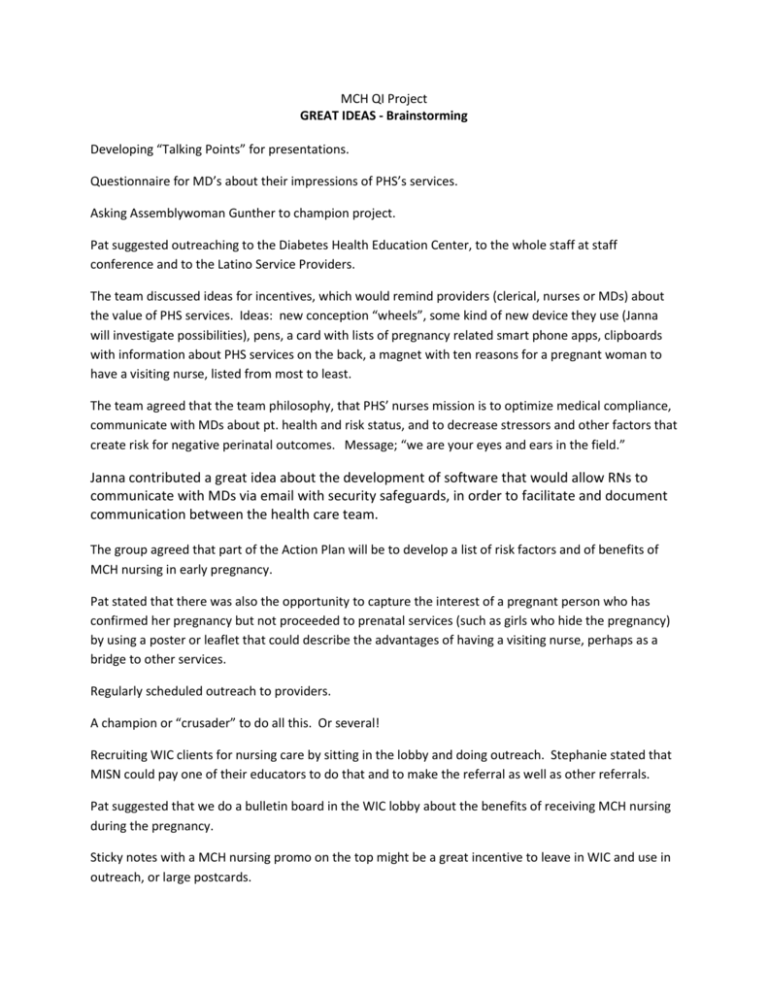 MCH QI Project
GREAT IDEAS - Brainstorming

Developing "Talking Points" for presentations.

Questionnaire for MD's about their impressions of PHS's services.

Asking Assemblywoman Gunther to champion project.

Pat suggested outreaching to the Diabetes Health Education Center, to the whole staff at staff conference and to the Latino Service Providers.

The team discussed ideas for incentives, which would remind providers (clerical, nurses or MDs) about the value of PHS services. Ideas: new conception "wheels", some kind of new device they use (Janna will investigate possibilities), pens, a card with lists of pregnancy related smart phone apps, clipboards with information about PHS services on the back, a magnet with ten reasons for a pregnant woman to have a visiting nurse, listed from most to least.

The team agreed that the team philosophy, that PHS' nurses mission is to optimize medical compliance, communicate with MDs about pt. health and risk status, and to decrease stressors and other factors that create risk for negative perinatal outcomes. Message; "we are your eyes and ears in the field."

Janna contributed a great idea about the development of software that would allow RNs to communicate with MDs via email with security safeguards, in order to facilitate and document communication between the health care team.

The group agreed that part of the Action Plan will be to develop a list of risk factors and of benefits of MCH nursing in early pregnancy.

Pat stated that there was also the opportunity to capture the interest of a pregnant person who has confirmed her pregnancy but not proceeded to prenatal services (such as girls who hide the pregnancy) by using a poster or leaflet that could describe the advantages of having a visiting nurse, perhaps as a bridge to other services.

Regularly scheduled outreach to providers.

A champion or "crusader" to do all this. Or several!

Recruiting WIC clients for nursing care by sitting in the lobby and doing outreach. Stephanie stated that MISN could pay one of their educators to do that and to make the referral as well as other referrals.

Pat suggested that we do a bulletin board in the WIC lobby about the benefits of receiving MCH nursing during the pregnancy.

Sticky notes with a MCH nursing promo on the top might be a great incentive to leave in WIC and use in outreach, or large postcards.